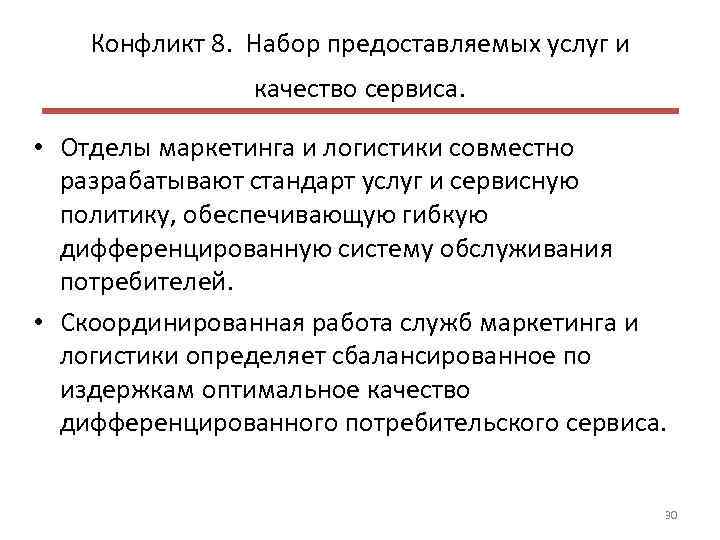 Конфликт 8. Набор предоставляемых услуг и качество сервиса.

• Отделы маркетинга и логистики совместно разрабатывают стандарт услуг и сервисную политику, обеспечивающую гибкую дифференцированную систему обслуживания потребителей.

• Скоординированная работа служб маркетинга и логистики определяет сбалансированное по издержкам оптимальное качество дифференцированного потребительского сервиса.

30